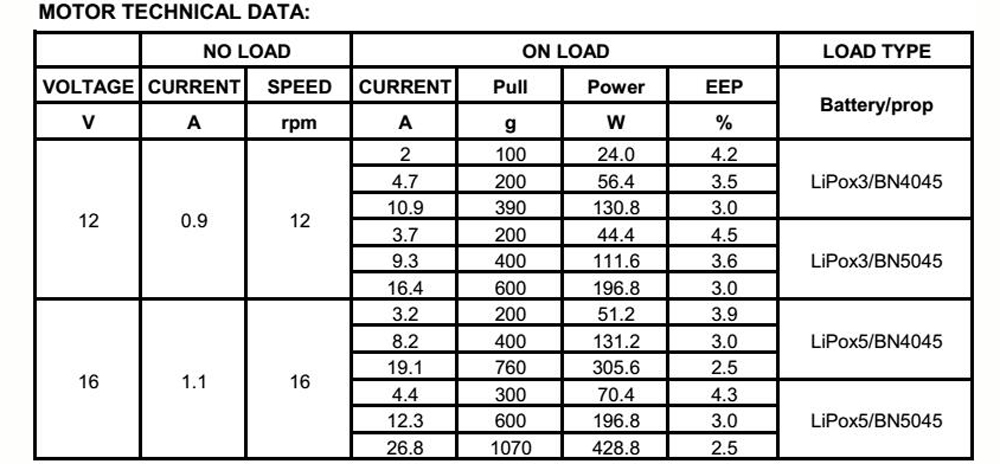 MOTOR TECHNICAL DATA:

|  | NO LOAD |  | ON LOAD |  |  |  | LOAD TYPE |
|---|---|---|---|---|---|---|---|
| VOLTAGE | CURRENT | SPEED | CURRENT | Pull | Power | EEP | Battery/prop |
| V | A | rpm | A | g | W | % |  |
| 12 | 0.9 | 12 | 2 | 100 | 24.0 | 4.2 | LiPox3/BN4045 |
|  |  |  | 4.7 | 200 | 56.4 | 3.5 |  |
|  |  |  | 10.9 | 390 | 130.8 | 3.0 |  |
|  |  |  | 3.7 | 200 | 44.4 | 4.5 | LiPox3/BN5045 |
|  |  |  | 9.3 | 400 | 111.6 | 3.6 |  |
|  |  |  | 16.4 | 600 | 196.8 | 3.0 |  |
| 16 | 1.1 | 16 | 3.2 | 200 | 51.2 | 3.9 | LiPox5/BN4045 |
|  |  |  | 8.2 | 400 | 131.2 | 3.0 |  |
|  |  |  | 19.1 | 760 | 305.6 | 2.5 |  |
|  |  |  | 4.4 | 300 | 70.4 | 4.3 | LiPox5/BN5045 |
|  |  |  | 12.3 | 600 | 196.8 | 3.0 |  |
|  |  |  | 26.8 | 1070 | 428.8 | 2.5 |  |